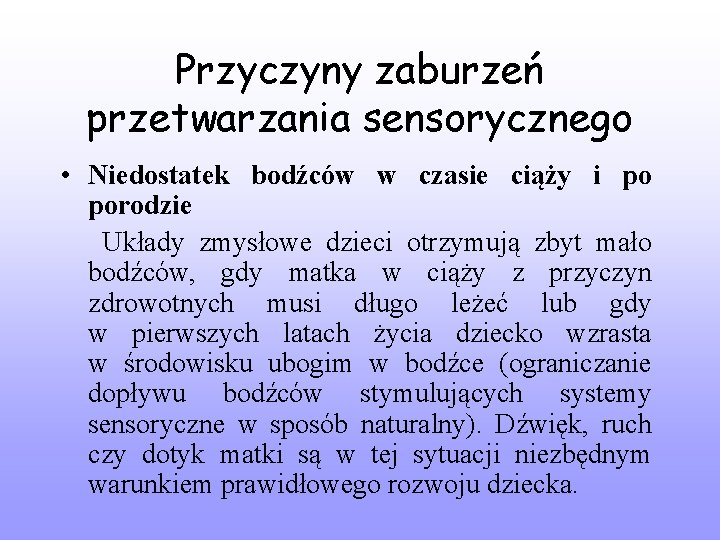 Przyczyny zaburzeń przetwarzania sensorycznego

• Niedostatek bodźców w czasie ciąży i po porodzie

Układy zmysłowe dzieci otrzymują zbyt mało bodźców, gdy matka w ciąży z przyczyn zdrowotnych musi długo leżeć lub gdy w pierwszych latach życia dziecko wzrasta w środowisku ubogim w bodźce (ograniczanie dopływu bodźców stymulujących systemy sensoryczne w sposób naturalny). Dźwięk, ruch czy dotyk matki są w tej sytuacji niezbędnym warunkiem prawidłowego rozwoju dziecka.